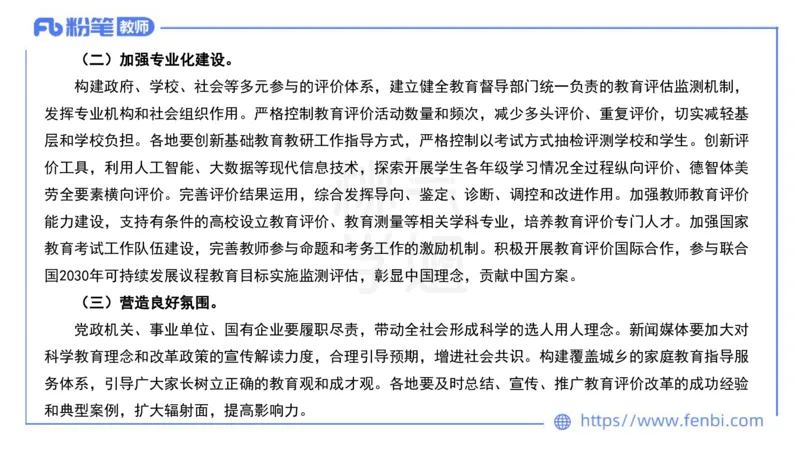 Fb 粉笔 教师

（二）加强专业化建设。

构建政府、学校、社会等多元参与的评价体系，建立健全教育督导部门统一负责的教育评估监测机制，发挥专业机构和社会组织作用。严格控制教育评价活动数量和频次，减少多头评价、重复评价，切实减轻基层和学校负担。各地要创新基础教育教研工作指导方式，严格控制以考试方式抽检评测学校和学生。创新评价工具，利用人工智能、大数据等现代信息技术，探索开展学生各年级学习情况全过程纵向评价、德智体美劳全要素横向评价。完善评价结果运用，综合发挥导向、鉴定、诊断、调控和改进作用。加强教师教育评价能力建设，支持有条件的高校设立教育评价、教育测量等相关学科专业，培养教育评价专门人才。加强国家教育考试工作队伍建设，完善教师参与命题和考务工作的激励机制。积极开展教育评价国际合作，参与联合国2030年可持续发展议程教育目标实施监测评估，彰显中国理念，贡献中国方案。

（三）营造良好氛围。

党政机关、事业单位、国有企业要履职尽责，带动全社会形成科学的选人用人理念。新闻媒体要加大对科学教育理念和改革政策的宣传解读力度，合理引导预期，增进社会共识。构建覆盖城乡的家庭教育指导服务体系，引导广大家长树立正确的教育观和成才观。各地要及时总结、宣传、推广教育评价改革的成功经验和典型案例，扩大辐射面，提高影响力。

https://www.fenbi.com